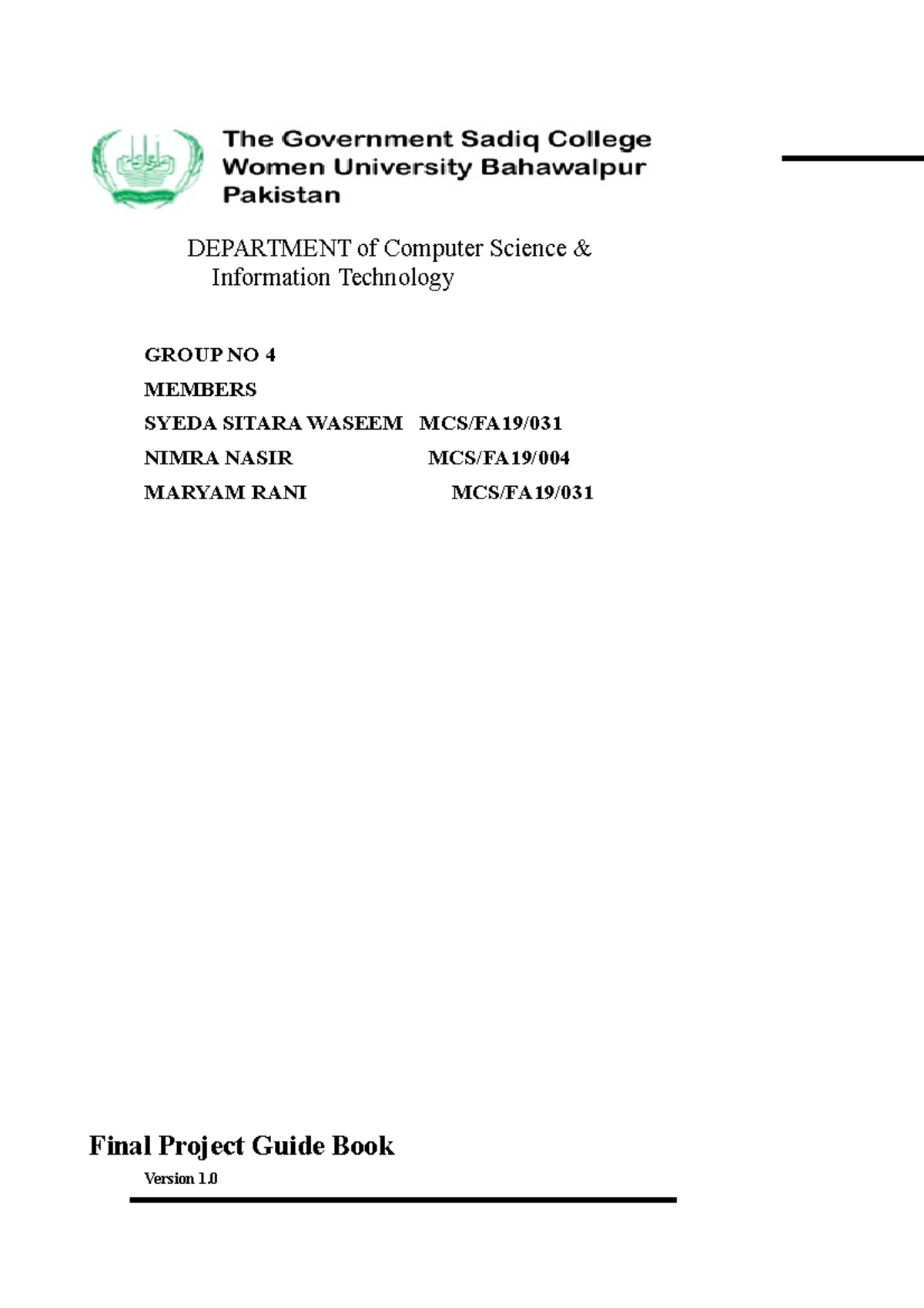 The Government Sadiq College Women University Bahawalpur Pakistan

DEPARTMENT of Computer Science & Information Technology

GROUP NO 4

MEMBERS

SYEDA SITARA WASEEM MCS/FA19/031

NIMRA NASIR MCS/FA19/004

MARYAM RANI MCS/FA19/031

Final Project Guide Book

Version 1.0